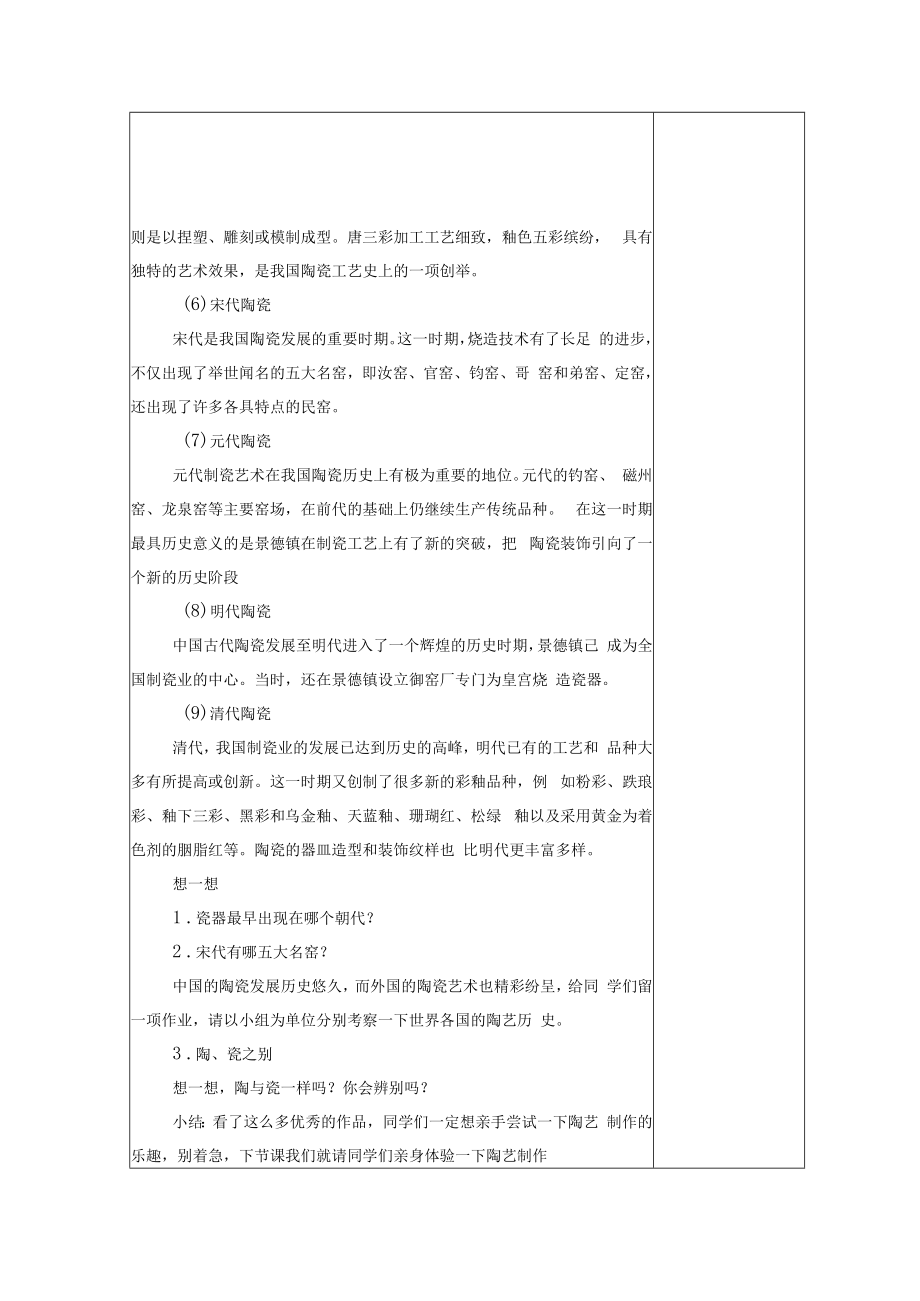 则是以捏塑、雕刻或模制成型。唐三彩加工工艺细致，釉色五彩缤纷， 具有独特的艺术效果，是我国陶瓷工艺史上的一项创举。

(6)宋代陶瓷

宋代是我国陶瓷发展的重要时期。这一时期，烧造技术有了长足 的进步，不仅出现了举世闻名的五大名窑，即汝窑、官窑、钧窑、哥 窑和弟窑、定窑，还出现了许多各具特点的民窑。

(7)元代陶瓷

元代制瓷艺术在我国陶瓷历史上有极为重要的地位。元代的钧窑、 磁州窑、龙泉窑等主要窑场，在前代的基础上仍继续生产传统品种。 在这一时期最具历史意义的是景德镇在制瓷工艺上有了新的突破，把 陶瓷装饰引向了一个新的历史阶段

(8)明代陶瓷

中国古代陶瓷发展至明代进入了一个辉煌的历史时期，景德镇已 成为全国制瓷业的中心。当时，还在景德镇设立御窑厂专门为皇宫烧 造瓷器。

(9)清代陶瓷

清代，我国制瓷业的发展已达到历史的高峰，明代已有的工艺和 品种大多有所提高或创新。这一时期又创制了很多新的彩釉品种，例 如粉彩、跌琅彩、釉下三彩、黑彩和乌金釉、天蓝釉、珊瑚红、松绿 釉以及采用黄金为着色剂的胭脂红等。陶瓷的器皿造型和装饰纹样也 比明代更丰富多样。

想一想

1．瓷器最早出现在哪个朝代？

2．宋代有哪五大名窑？

中国的陶瓷发展历史悠久，而外国的陶瓷艺术也精彩纷呈，给同 学们留一项作业，请以小组为单位分别考察一下世界各国的陶艺历 史。

3．陶、瓷之别

想一想，陶与瓷一样吗？你会辨别吗？

小结:看了这么多优秀的作品，同学们一定想亲手尝试一下陶艺 制作的乐趣，别着急，下节课我们就请同学们亲身体验一下陶艺制作